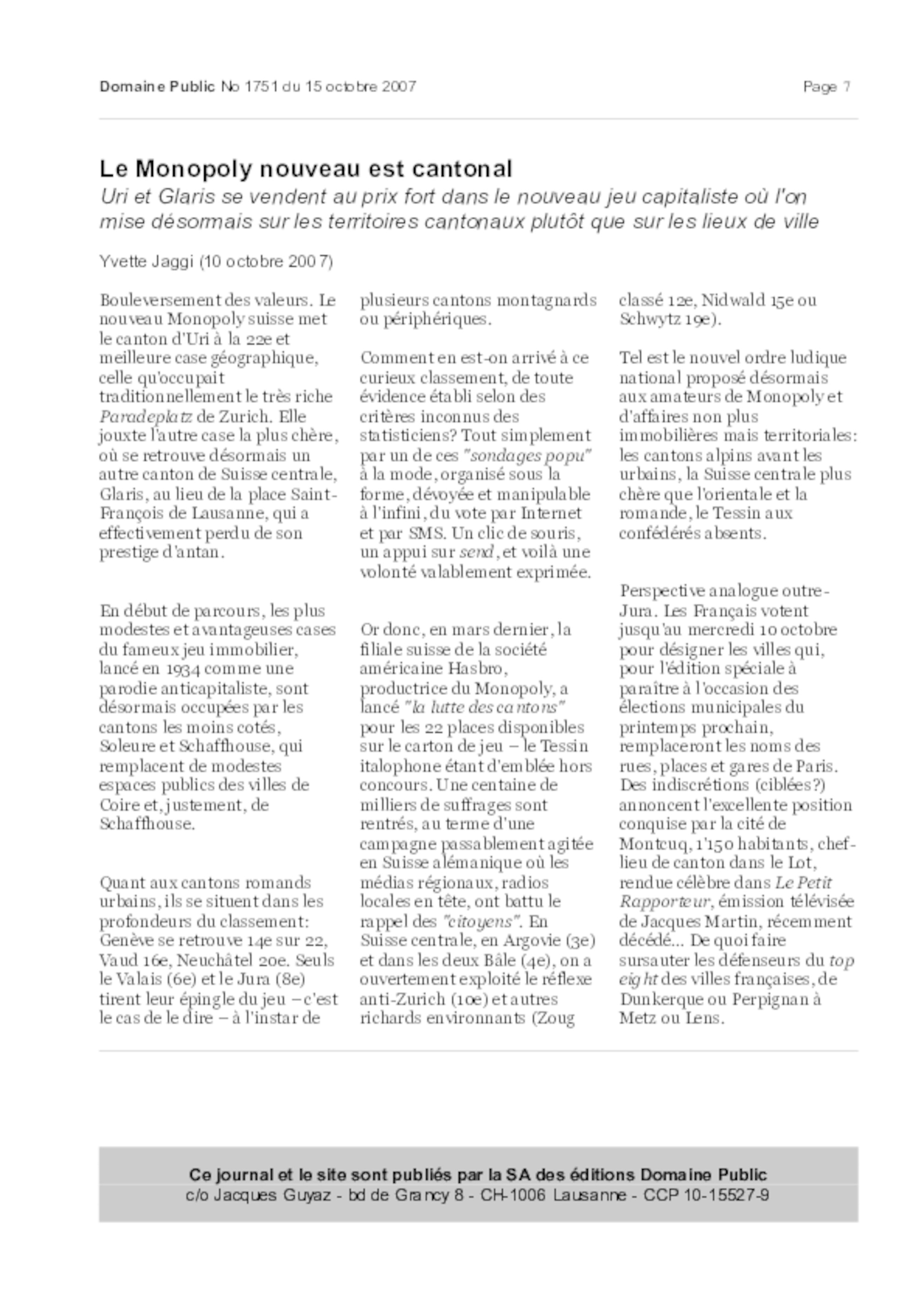 Domaine Public No 1751 du 15 octobre 2007

Page 7

Le Monopoly nouveau est cantonal

Uri et Glaris se vendent au prix fort dans le nouveau jeu capitaliste où l'on mise désormais sur les territoires cantonaux plutôt que sur les lieux de ville

Yvette Jaggi (10 octobre 2007)

Bouleversement des valeurs. Le nouveau Monopoly suisse met le canton d'Uri à la 22e et meilleure case géographique, celle qu'occupait traditionnellement le très riche Paradeplatz de Zurich. Elle jouxte l'autre case la plus chère, où se retrouve désormais un autre canton de Suisse centrale, Glaris, au lieu de la place Saint-François de Lausanne, qui a effectivement perdu de son prestige d'antan.

En début de parcours, les plus modestes et avantageuses cases du fameux jeu immobilier, lancé en 1934 comme une parodie anticapitaliste, sont désormais occupées par les cantons les moins cotés, Soleure et Schaffhouse, qui remplacent de modestes espaces publics des villes de Coire et, justement, de Schaffhouse.

Quant aux cantons romands urbains, ils se situent dans les profondeurs du classement: Genève se retrouve 14e sur 22, Vaud 16e, Neuchâtel 20e. Seuls le Valais (6e) et le Jura (8e) tirent leur épingle du jeu – c'est le cas de le dire – à l'instar de plusieurs cantons montagnards ou périphériques.

Comment en est-on arrivé à ce curieux classement, de toute évidence établi selon des critères inconnus des statisticiens? Tout simplement par un de ces "sondages popu" à la mode, organisé sous la forme, dévoyée et manipulable à l'infini, du vote par Internet et par SMS. Un clic de souris, un appui sur send, et voilà une volonté valablement exprimée.

Or donc, en mars dernier, la filiale suisse de la société américaine Hasbro, productrice du Monopoly, a lancé "la lutte des cantons" pour les 22 places disponibles sur le carton de jeu – le Tessin italophone étant d'emblée hors concours. Une centaine de milliers de suffrages sont rentrés, au terme d'une campagne passablement agitée en Suisse alémanique où les médias régionaux, radios locales en tête, ont battu le rappel des "citoyens". En Suisse centrale, en Argovie (3e) et dans les deux Bâle (4e), on a ouvertement exploité le réflexe anti-Zurich (10e) et autres richards environnants (Zoug classé 12e, Nidwald 15e ou Schwytz 19e).

Tel est le nouvel ordre ludique national proposé désormais aux amateurs de Monopoly et d'affaires non plus immobilières mais territoriales: les cantons alpins avant les urbains, la Suisse centrale plus chère que l'orientale et la romande, le Tessin aux confédérés absents.

Perspective analogue outre-Jura. Les Français votent jusqu'au mercredi 10 octobre pour désigner les villes qui, pour l'édition spéciale à paraître à l'occasion des élections municipales du printemps prochain, remplaceront les noms des rues, places et gares de Paris. Des indiscrétions (ciblées?) annoncent l'excellente position conquise par la cité de Montcuq, 1'150 habitants, chef-lieu de canton dans le Lot, rendue célèbre dans Le Petit Rapporteur, émission télévisée de Jacques Martin, récemment décédé... De quoi faire sursauter les défenseurs du top eight des villes françaises, de Dunkerque ou Perpignan à Metz ou Lens.

Ce journal et le site sont publiés par la SA des éditions Domaine Public
c/o Jacques Guyaz - bd de Grancy 8 - CH-1006 Lausanne - CCP 10-15527-9